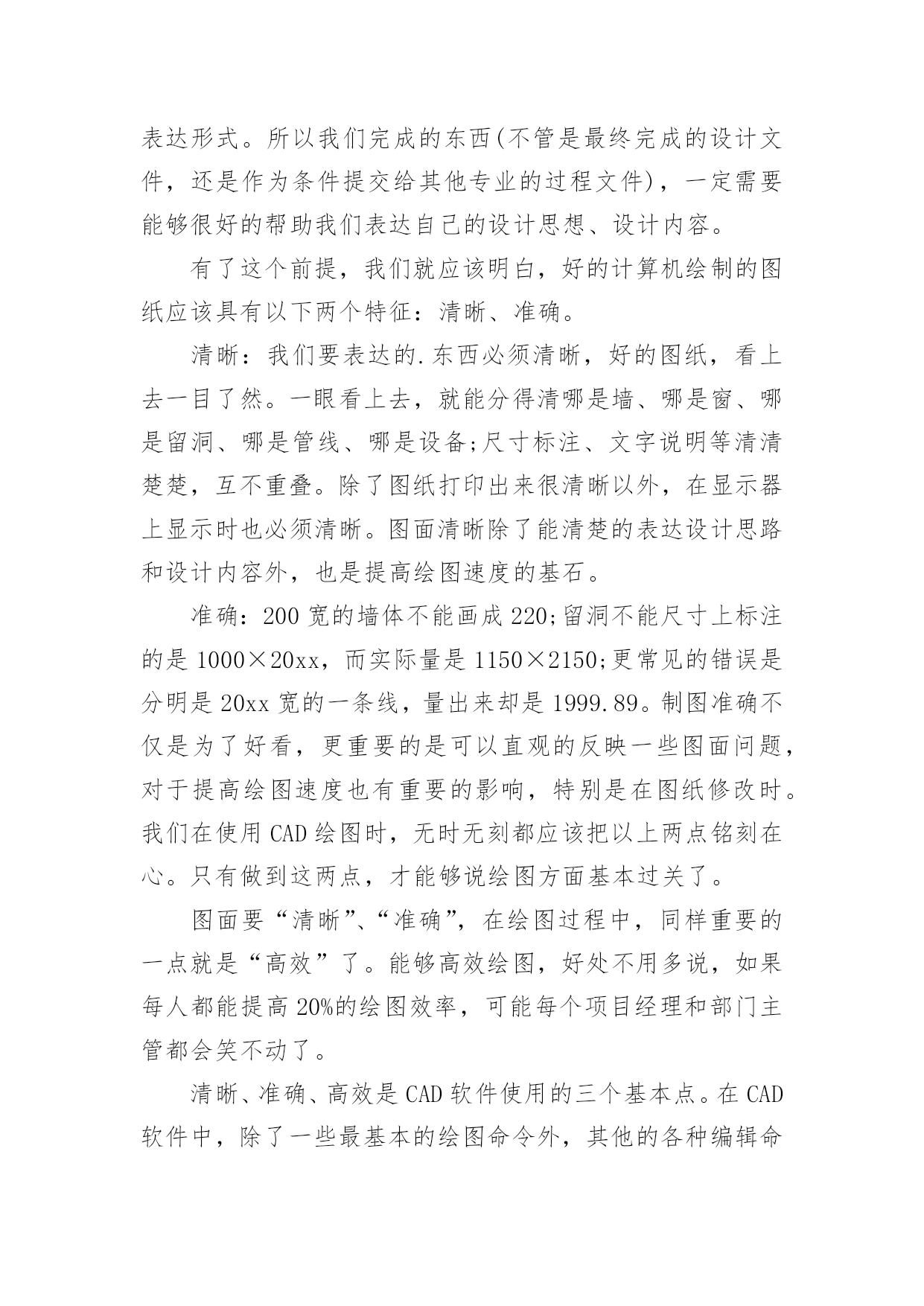 表达形式。所以我们完成的东西(不管是最终完成的设计文件，还是作为条件提交给其他专业的过程文件)，一定需要能够很好的帮助我们表达自己的设计思想、设计内容。

有了这个前提，我们就应该明白，好的计算机绘制的图纸应该具有以下两个特征：清晰、准确。

清晰：我们要表达的.东西必须清晰，好的图纸，看上去一目了然。一眼看上去，就能分得清哪是墙、哪是窗、哪是留洞、哪是管线、哪是设备;尺寸标注、文字说明等清清楚楚，互不重叠。除了图纸打印出来很清晰以外，在显示器上显示时也必须清晰。图面清晰除了能清楚的表达设计思路和设计内容外，也是提高绘图速度的基石。

准确：200 宽的墙体不能画成 220;留洞不能尺寸上标注的是 1000×20xx，而实际量是 1150×2150;更常见的错误是分明是 20xx 宽的一条线，量出来却是 1999.89。制图准确不仅是为了好看，更重要的是可以直观的反映一些图面问题，对于提高绘图速度也有重要的影响，特别是在图纸修改时。我们在使用 CAD 绘图时，无时无刻都应该把以上两点铭刻在心。只有做到这两点，才能够说绘图方面基本过关了。

图面要“清晰”、“准确”，在绘图过程中，同样重要的一点就是“高效”了。能够高效绘图，好处不用多说，如果每人都能提高 20%的绘图效率，可能每个项目经理和部门主管都会笑不动了。

清晰、准确、高效是 CAD 软件使用的三个基本点。在 CAD 软件中，除了一些最基本的绘图命令外，其他的各种编辑命